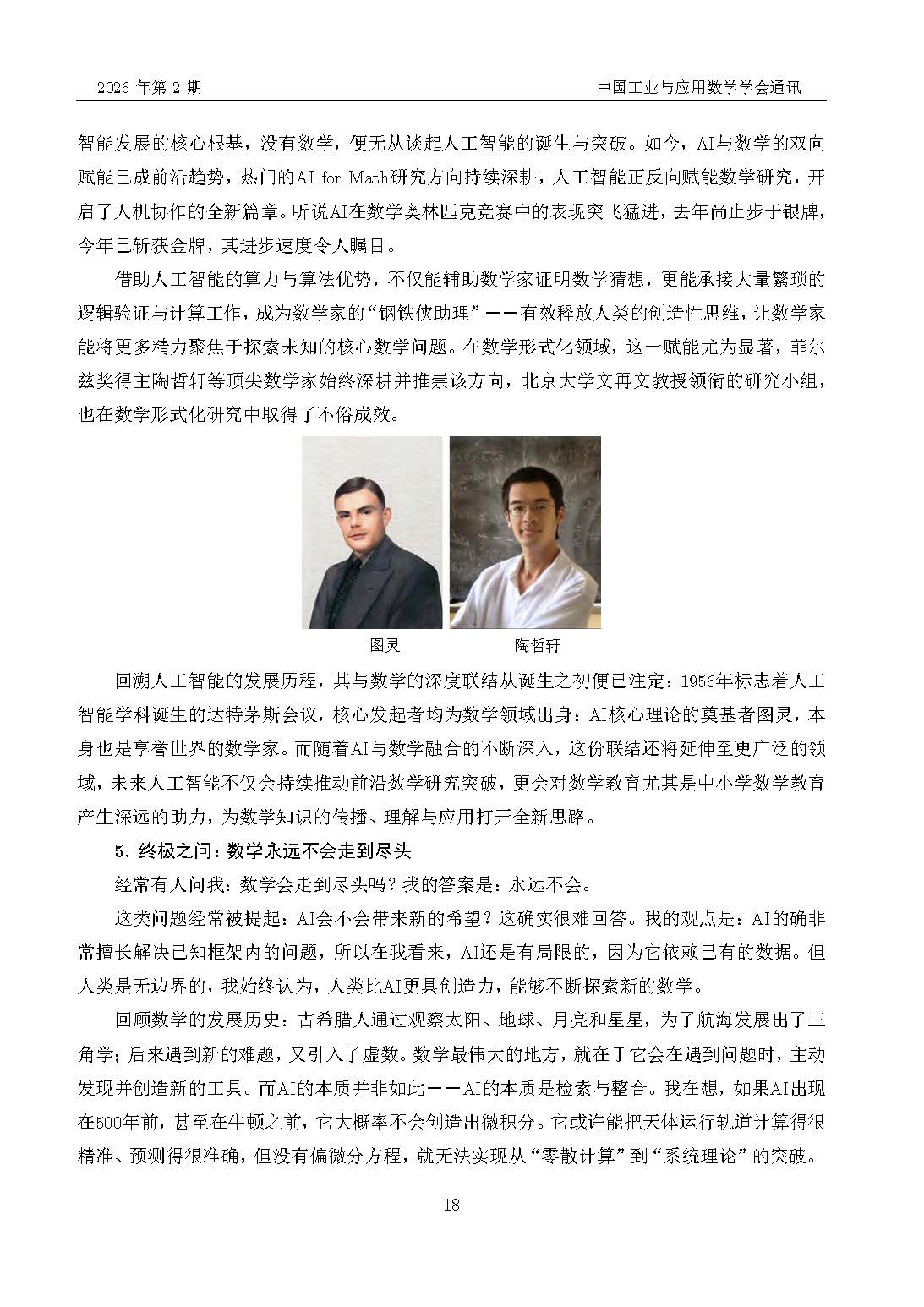 2026 年第 2 期 中国工业与应用数学学会通讯

智能发展的核心根基，没有数学，便无从谈起人工智能的诞生与突破。如今，AI与数学的双向赋能已成前沿趋势，热门的AI for Math研究方向持续深耕，人工智能正反向赋能数学研究，开启了人机协作的全新篇章。听说AI在数学奥林匹克竞赛中的表现突飞猛进，去年尚止步于银牌，今年已斩获金牌，其进步速度令人瞩目。

借助人工智能的算力与算法优势，不仅能辅助数学家证明数学猜想，更能承接大量繁琐的逻辑验证与计算工作，成为数学家的“钢铁侠助理”——有效释放人类的创造性思维，让数学家能将更多精力聚焦于探索未知的核心数学问题。在数学形式化领域，这一赋能尤为显著，菲尔兹奖得主陶哲轩等顶尖数学家始终深耕并推崇该方向，北京大学文再文教授领衔的研究小组，也在数学形式化研究中取得了不俗成效。

图灵 陶哲轩

回溯人工智能的发展历程，其与数学的深度联结从诞生之初便已注定：1956年标志着人工智能学科诞生的达特茅斯会议，核心发起者均为数学领域出身；AI核心理论的奠基者图灵，本身也是享誉世界的数学家。而随着AI与数学融合的不断深入，这份联结还将延伸至更广泛的领域，未来人工智能不仅会持续推动前沿数学研究突破，更会对数学教育尤其是中小学数学教育产生深远的助力，为数学知识的传播、理解与应用打开全新思路。

5. 终极之问：数学永远不会走到尽头

经常有人问我：数学会走到尽头吗？我的答案是：永远不会。

这类问题经常被提起：AI会不会带来新的希望？这确实很难回答。我的观点是：AI的确非常擅长解决已知框架内的问题，所以在我看来，AI还是有局限的，因为它依赖已有的数据。但人类是无边界的，我始终认为，人类比AI更具创造力，能够不断探索新的数学。

回顾数学的发展历史：古希腊人通过观察太阳、地球、月亮和星星，为了航海发展出了三角学；后来遇到新的难题，又引入了虚数。数学最伟大的地方，就在于它会在遇到问题时，主动发现并创造新的工具。而AI的本质并非如此——AI的本质是检索与整合。我在想，如果AI出现在500年前，甚至在牛顿之前，它大概率不会创造出微积分。它或许能把天体运行轨道计算得很精准、预测得很准确，但没有偏微分方程，就无法实现从“零散计算”到“系统理论”的突破。

18